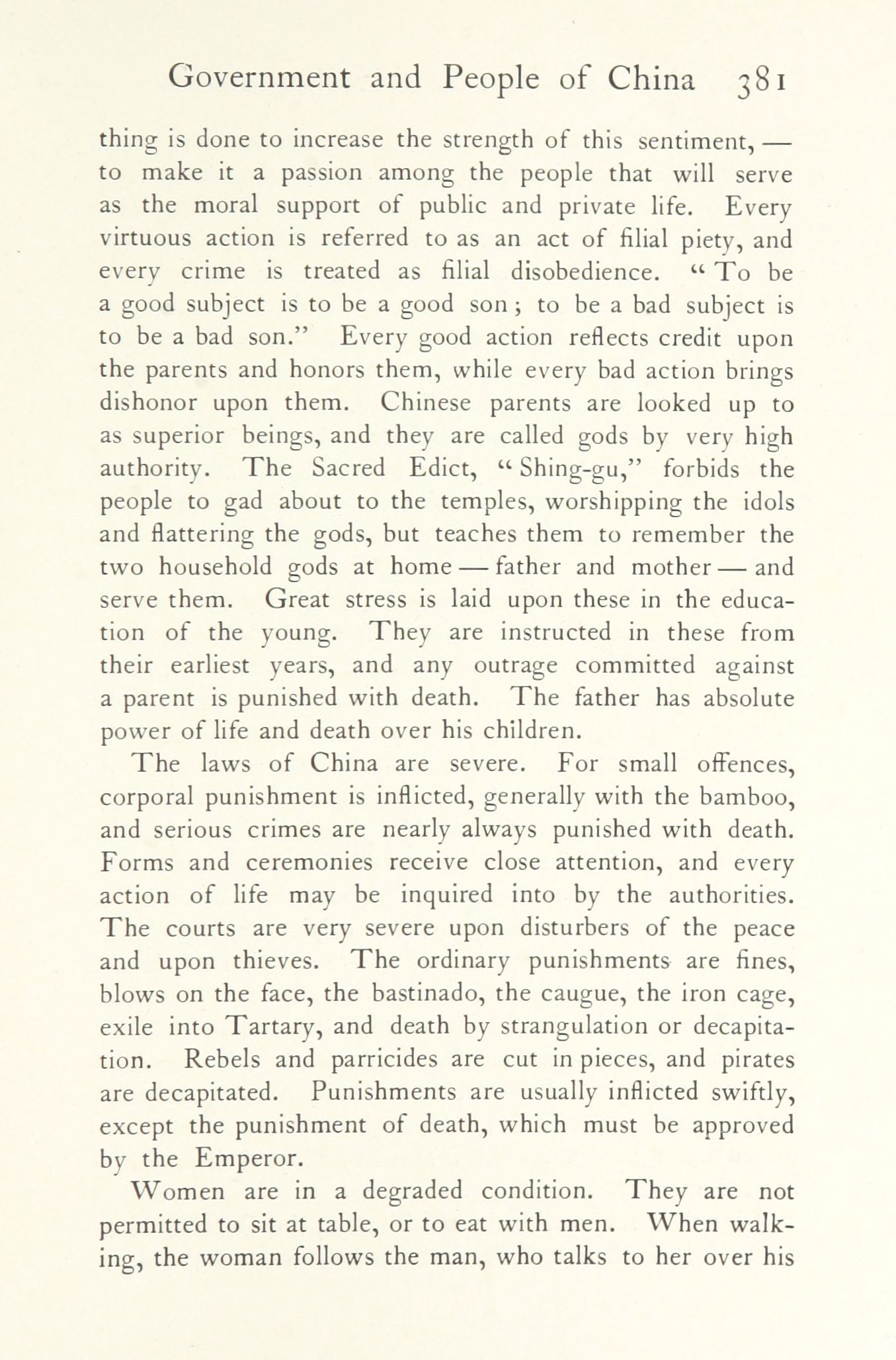 Government and People of China 381

thing is done to increase the strength of this sentiment, — to make it a passion among the people that will serve as the moral support of public and private life. Every virtuous action is referred to as an act of filial piety, and every crime is treated as filial disobedience. "To be a good subject is to be a good son; to be a bad subject is to be a bad son." Every good action reflects credit upon the parents and honors them, while every bad action brings dishonor upon them. Chinese parents are looked up to as superior beings, and they are called gods by very high authority. The Sacred Edict, "Shing-gu," forbids the people to gad about to the temples, worshipping the idols and flattering the gods, but teaches them to remember the two household gods at home — father and mother — and serve them. Great stress is laid upon these in the education of the young. They are instructed in these from their earliest years, and any outrage committed against a parent is punished with death. The father has absolute power of life and death over his children.

The laws of China are severe. For small offences, corporal punishment is inflicted, generally with the bamboo, and serious crimes are nearly always punished with death. Forms and ceremonies receive close attention, and every action of life may be inquired into by the authorities. The courts are very severe upon disturbers of the peace and upon thieves. The ordinary punishments are fines, blows on the face, the bastinado, the caugue, the iron cage, exile into Tartary, and death by strangulation or decapitation. Rebels and parricides are cut in pieces, and pirates are decapitated. Punishments are usually inflicted swiftly, except the punishment of death, which must be approved by the Emperor.

Women are in a degraded condition. They are not permitted to sit at table, or to eat with men. When walking, the woman follows the man, who talks to her over his